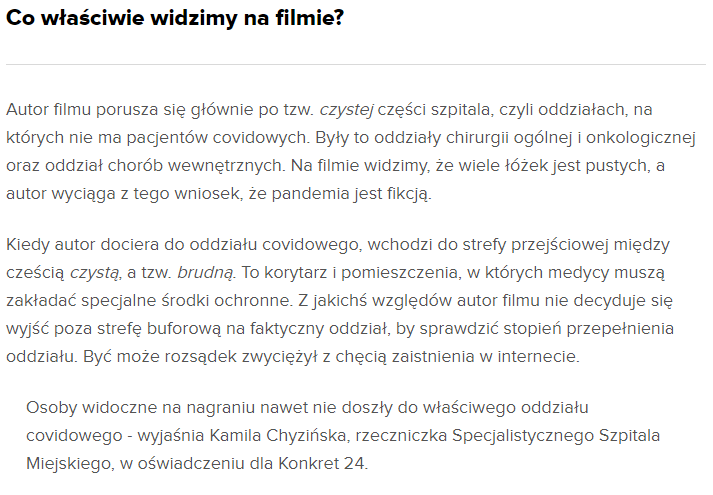 Co właściwie widzimy na filmie?

Autor filmu porusza się głównie po tzw. czystej części szpitala, czyli oddziałach, na których nie ma pacjentów covidowych. Były to oddziały chirurgii ogólnej i onkologicznej oraz oddział chorób wewnętrznych. Na filmie widzimy, że wiele łóżek jest pustych, a autor wyciąga z tego wniosek, że pandemia jest fikcją.

Kiedy autor dociera do oddziału covidowego, wchodzi do strefy przejściowej między cześcią czystą, a tzw. brudną. To korytarz i pomieszczenia, w których medycy muszą zakładać specjalne środki ochronne. Z jakichś względów autor filmu nie decyduje się wyjść poza strefę buforową na faktyczny oddział, by sprawdzić stopień przepełnienia oddziału. Być może rozsądek zwyciężył z chęcią zaistnienia w internecie.

Osoby widoczne na nagraniu nawet nie doszły do właściwego oddziału covidowego - wyjaśnia Kamila Chyzińska, rzeczniczka Specjalistycznego Szpitala Miejskiego, w oświadczeniu dla Konkret 24.